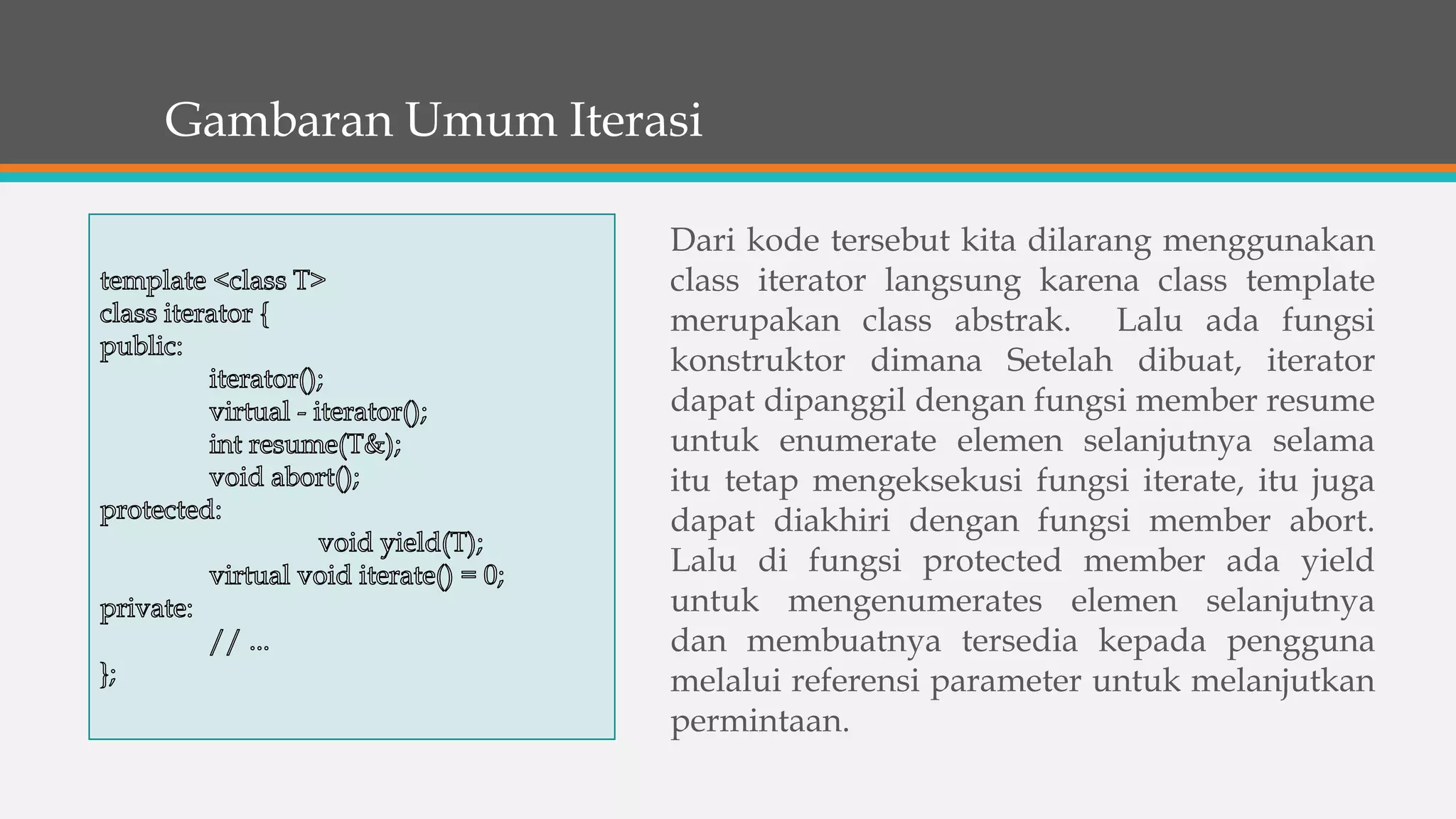 Gambaran Umum Iterasi

template <class T>
class iterator {
public:
iterator();
virtual - iterator();
int resume(T&);
void abort();
protected:
void yield(T);
virtual void iterate() = 0;
private:
// ...
};

Dari kode tersebut kita dilarang menggunakan class iterator langsung karena class template merupakan class abstrak. Lalu ada fungsi konstruktor dimana Setelah dibuat, iterator dapat dipanggil dengan fungsi member resume untuk enumerate elemen selanjutnya selama itu tetap mengeksekusi fungsi iterate, itu juga dapat diakhiri dengan fungsi member abort. Lalu di fungsi protected member ada yield untuk mengenumerates elemen selanjutnya dan membuatnya tersedia kepada pengguna melalui referensi parameter untuk melanjutkan permintaan.